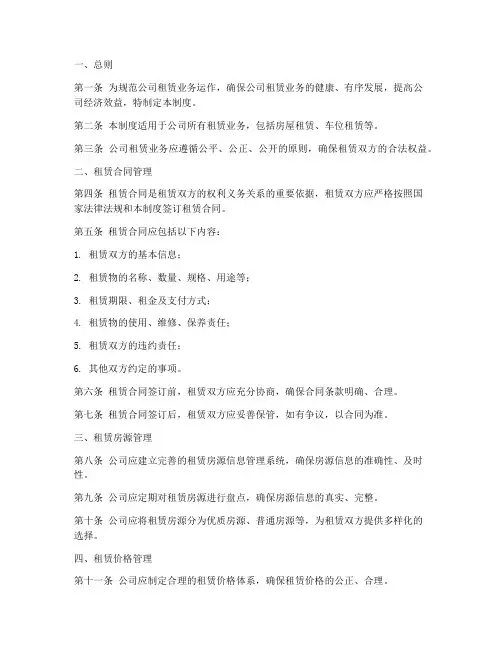 一、总则

第一条 为规范公司租赁业务运作，确保公司租赁业务的健康、有序发展，提高公司经济效益，特制定本制度。

第二条 本制度适用于公司所有租赁业务，包括房屋租赁、车位租赁等。

第三条 公司租赁业务应遵循公平、公正、公开的原则，确保租赁双方的合法权益。

二、租赁合同管理

第四条 租赁合同是租赁双方的权利义务关系的重要依据，租赁双方应严格按照国家法律法规和本制度签订租赁合同。

第五条 租赁合同应包括以下内容：

1. 租赁双方的基本信息；

2. 租赁物的名称、数量、规格、用途等；

3. 租赁期限、租金及支付方式；

4. 租赁物的使用、维修、保养责任；

5. 租赁双方的违约责任；

6. 其他双方约定的事项。

第六条 租赁合同签订前，租赁双方应充分协商，确保合同条款明确、合理。

第七条 租赁合同签订后，租赁双方应妥善保管，如有争议，以合同为准。

三、租赁房源管理

第八条 公司应建立完善的租赁房源信息管理系统，确保房源信息的准确性、及时性。

第九条 公司应定期对租赁房源进行盘点，确保房源信息的真实、完整。

第十条 公司应将租赁房源分为优质房源、普通房源等，为租赁双方提供多样化的选择。

四、租赁价格管理

第十一条 公司应制定合理的租赁价格体系，确保租赁价格的公正、合理。